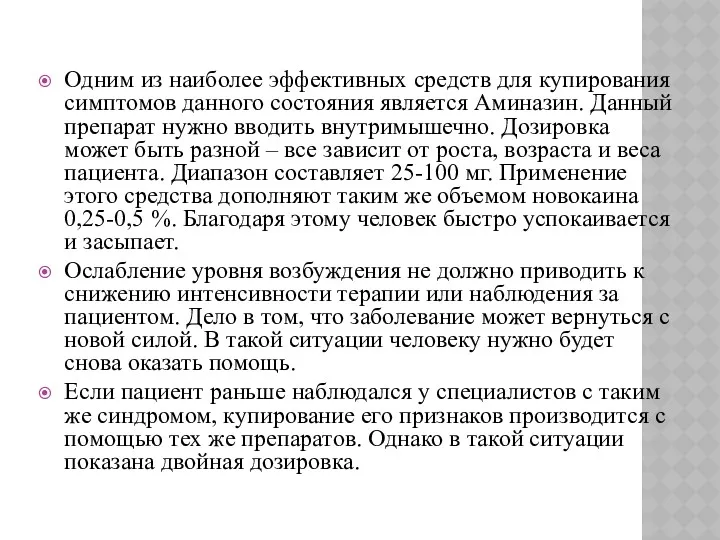 Одним из наиболее эффективных средств для купирования симптомов данного состояния является Аминазин. Данный препарат нужно вводить внутримышечно. Дозировка может быть разной – все зависит от роста, возраста и веса пациента. Диапазон составляет 25-100 мг. Применение этого средства дополняют таким же объемом новокаина 0,25-0,5 %. Благодаря этому человек быстро успокаивается и засыпает.

Ослабление уровня возбуждения не должно приводить к снижению интенсивности терапии или наблюдения за пациентом. Дело в том, что заболевание может вернуться с новой силой. В такой ситуации человеку нужно будет снова оказать помощь.

Если пациент раньше наблюдался у специалистов с таким же синдромом, купирование его признаков производится с помощью тех же препаратов. Однако в такой ситуации показана двойная дозировка.